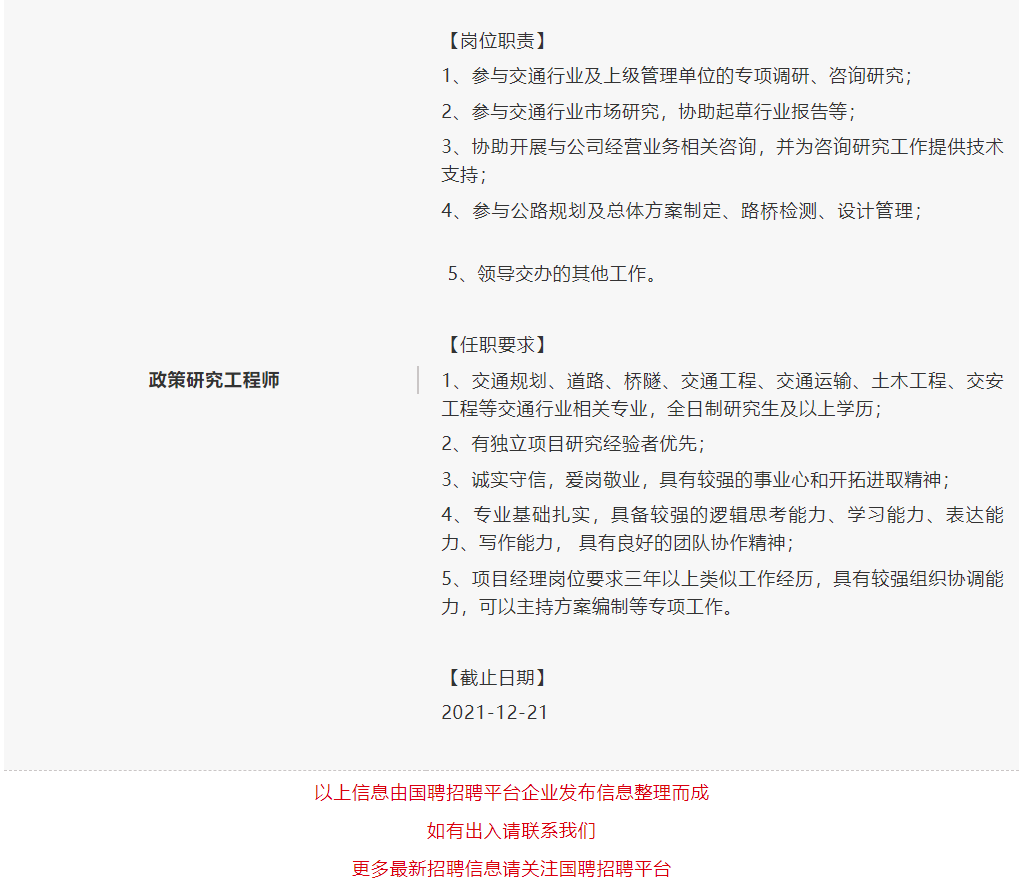 政策研究工程师

【岗位职责】

1、参与交通行业及上级管理单位的专项调研、咨询研究；

2、参与交通行业市场研究，协助起草行业报告等；

3、协助开展与公司经营业务相关咨询，并为咨询研究工作提供技术支持；

4、参与公路规划及总体方案制定、路桥检测、设计管理；

5、领导交办的其他工作。

【任职要求】

1、交通规划、道路、桥隧、交通工程、交通运输、土木工程、交安工程等交通行业相关专业，全日制研究生及以上学历；

2、有独立项目研究经验者优先；

3、诚实守信，爱岗敬业，具有较强的事业心和开拓进取精神；

4、专业基础扎实，具备较强的逻辑思考能力、学习能力、表达能力、写作能力， 具有良好的团队协作精神；

5、项目经理岗位要求三年以上类似工作经历，具有较强组织协调能力，可以主持方案编制等专项工作。

【截止日期】

2021-12-21

以上信息由国聘招聘平台企业发布信息整理而成

如有出入请联系我们

更多最新招聘信息请关注国聘招聘平台